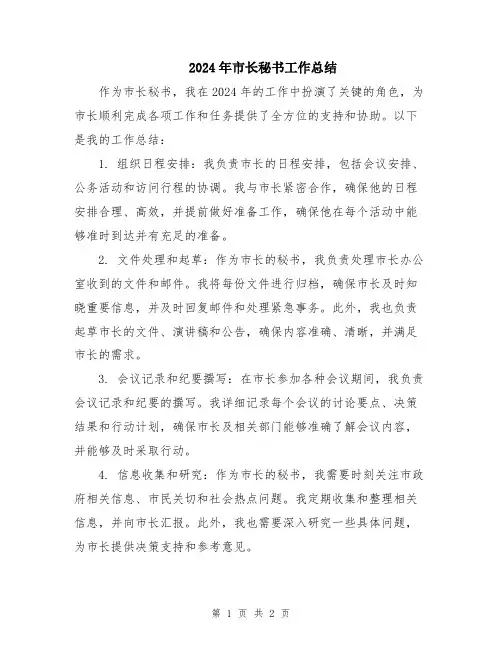 2024年市长秘书工作总结

作为市长秘书，我在2024年的工作中扮演了关键的角色，为市长顺利完成各项工作和任务提供了全方位的支持和协助。以下是我的工作总结：

1. 组织日程安排：我负责市长的日程安排，包括会议安排、公务活动和访问行程的协调。我与市长紧密合作，确保他的日程安排合理、高效，并提前做好准备工作，确保他在每个活动中能够准时到达并有充足的准备。

2. 文件处理和起草：作为市长的秘书，我负责处理市长办公室收到的文件和邮件。我将每份文件进行归档，确保市长及时知晓重要信息，并及时回复邮件和处理紧急事务。此外，我也负责起草市长的文件、演讲稿和公告，确保内容准确、清晰，并满足市长的需求。

3. 会议记录和纪要撰写：在市长参加各种会议期间，我负责会议记录和纪要的撰写。我详细记录每个会议的讨论要点、决策结果和行动计划，确保市长及相关部门能够准确了解会议内容，并能够及时采取行动。

4. 信息收集和研究：作为市长的秘书，我需要时刻关注市政府相关信息、市民关切和社会热点问题。我定期收集和整理相关信息，并向市长汇报。此外，我也需要深入研究一些具体问题，为市长提供决策支持和参考意见。

第 1 页 共 2 页